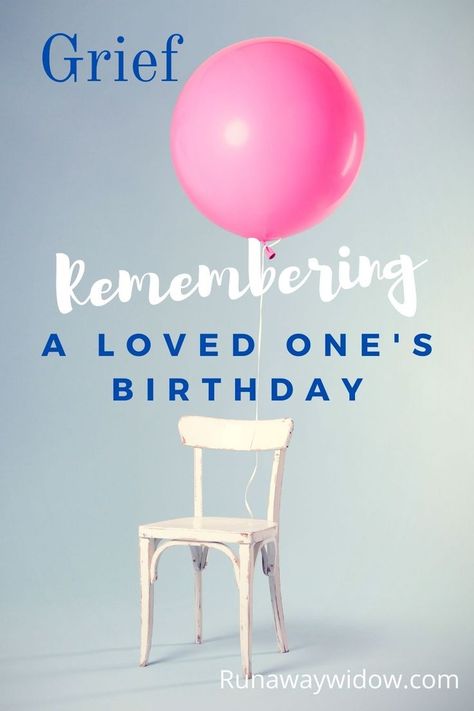 Grief

Remembering

A LOVED ONE'S BIRTHDAY

Runawaywidow.com